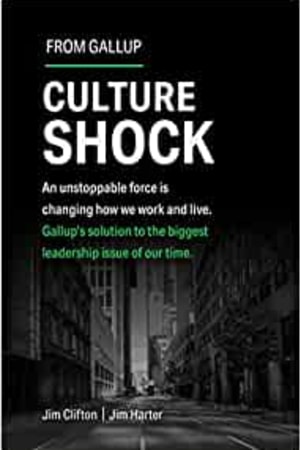 FROM GALLUP

CULTURE SHOCK

An unstoppable force is changing how we work and live.

Gallup's solution to the biggest leadership issue of our time.

Jim Clifton | Jim Harter